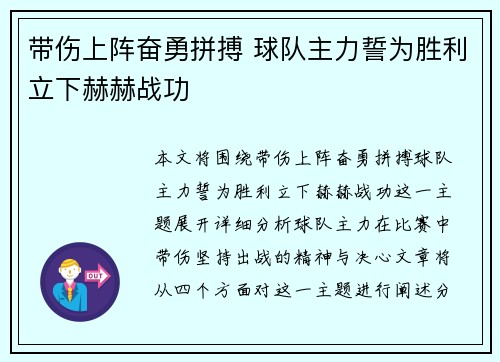 带伤上阵奋勇拼搏 球队主力誓为胜利立下赫赫战功

本文将围绕带伤上阵奋勇拼搏球队主力誓为胜利立下赫赫战功这一主题展开详细分析球队主力在比赛中带伤坚持出战的精神与决心文章将从四个方面对这一主题进行阐述分

OUT